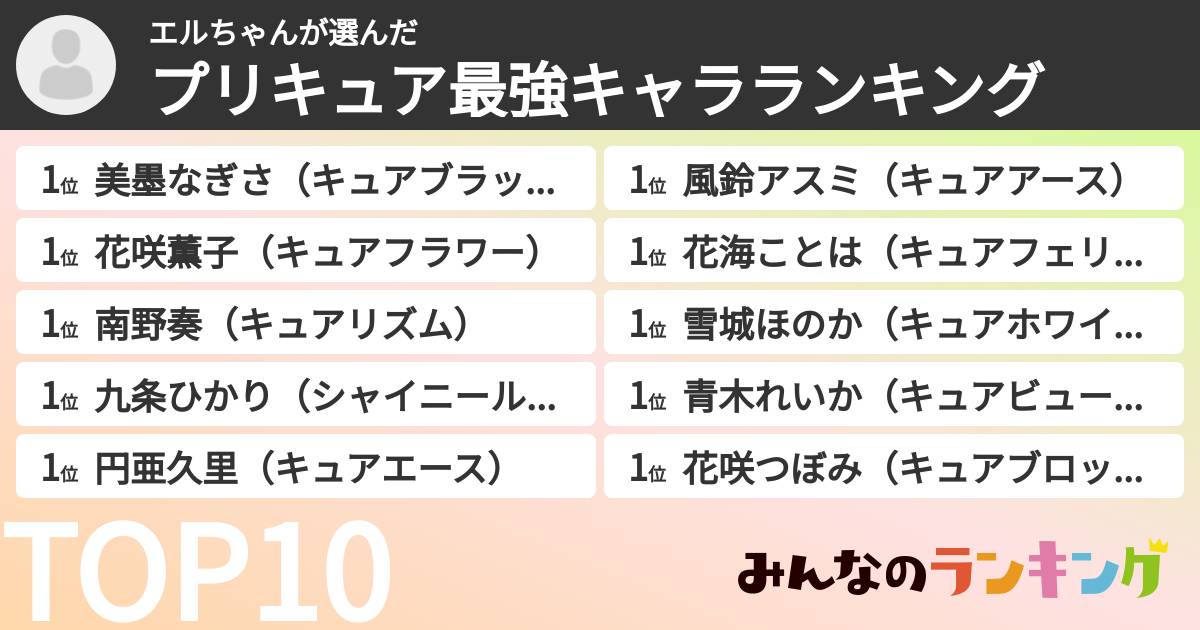 エルちゃんが選んだ
プリキュア最強キャラランキング

1位 美墨なぎさ（キュアブラッ...
1位 花咲薫子（キュアフラワー）
1位 南野奏（キュアリズム）
1位 九条ひかり（シャイニール...
1位 円亜久里（キュアエース）

1位 風鈴アスミ（キュアアース）
1位 花海ことは（キュアフェリ...
1位 雪城ほのか（キュアホワイ...
1位 青木れいか（キュアビュー...
1位 花咲つぼみ（キュアブロッ...

TOP10

みんなのランキング